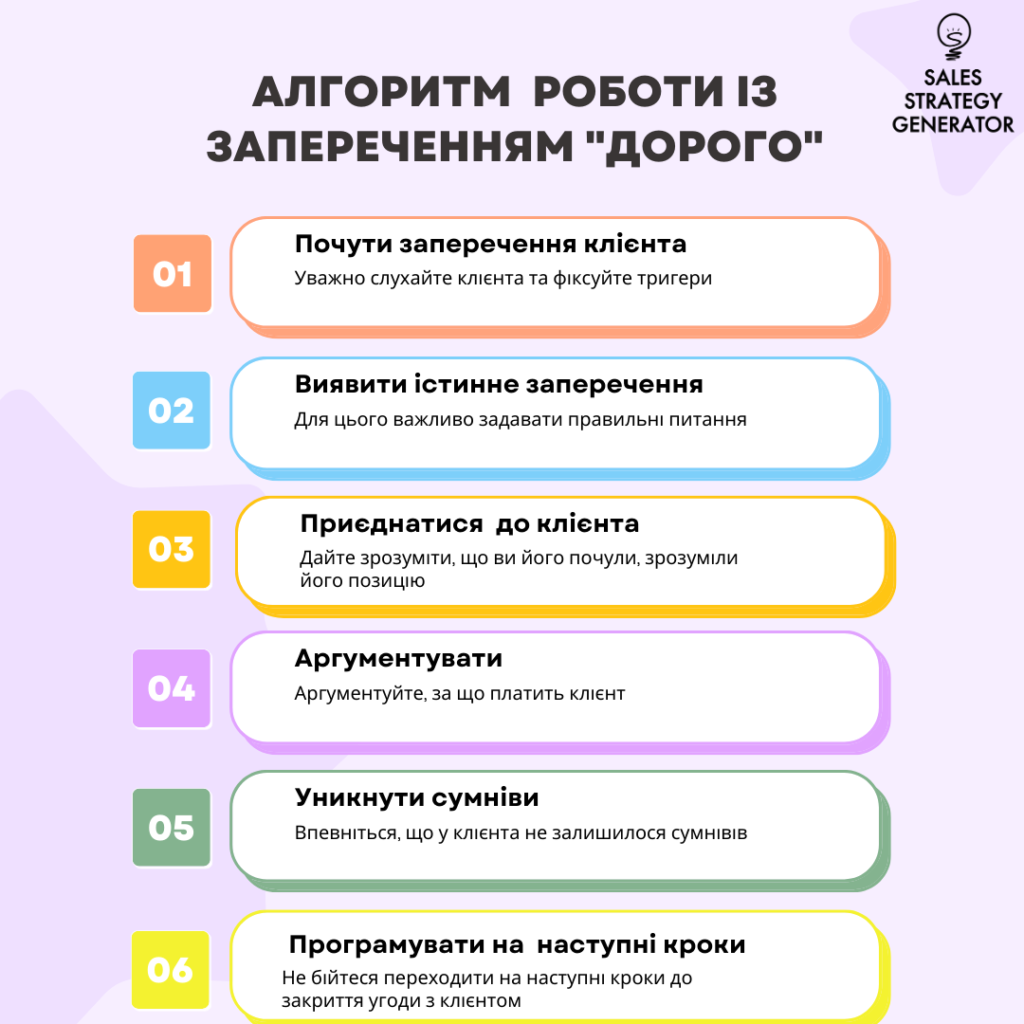 SALES STRATEGY GENERATOR

АЛГОРИТМ РОБОТИ ІЗ ЗАПЕРЕЧЕННЯМ "ДОРОГО"

01
Почути заперечення клієнта
Уважно слухайте клієнта та фіксуйте тригери

02
Виявити істинне заперечення
Для цього важливо задавати правильні питання

03
Приєднатися до клієнта
Дайте зрозуміти, що ви його почули, зрозуміли його позицію

04
Аргументувати
Аргументуйте, за що платить клієнт

05
Уникнути сумніви
Впевніться, що у клієнта не залишилося сумнівів

06
Програмувати на наступні кроки
Не бійтеся переходити на наступні кроки до закриття угоди з клієнтом